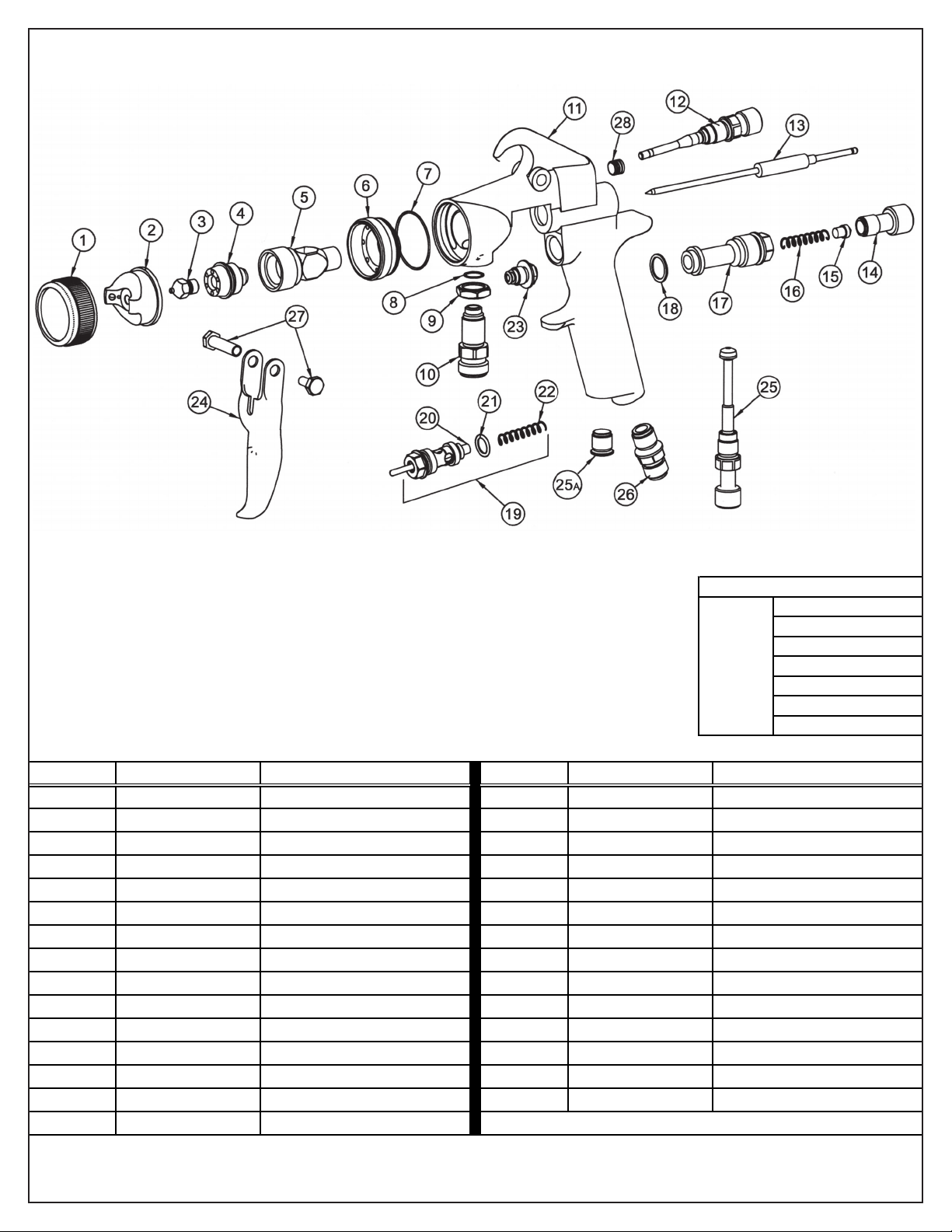 1
2
3
4
5
6
7
8
9
10
11
12
13
14
15
16
17
18
19
20
21
22
23
24
25
25A
26
27
28